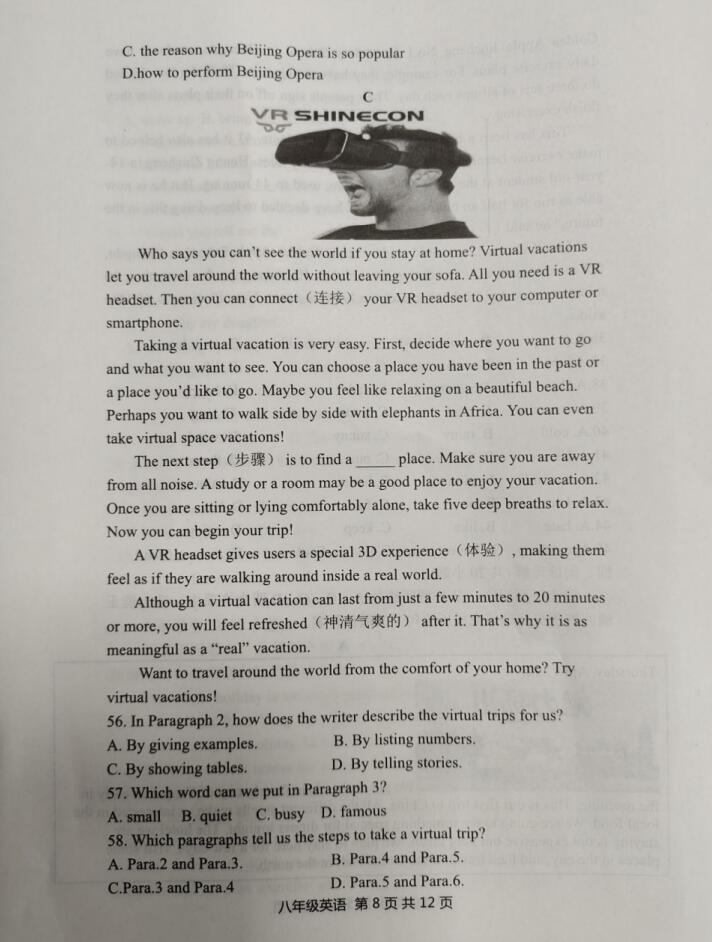 C. the reason why Beijing Opera is so popular
D.how to perform Beijing Opera

C

VR SHINECON

Who says you can't see the world if you stay at home? Virtual vacations let you travel around the world without leaving your sofa. All you need is a VR headset. Then you can connect（连接） your VR headset to your computer or smartphone.

Taking a virtual vacation is very easy. First, decide where you want to go and what you want to see. You can choose a place you have been in the past or a place you'd like to go. Maybe you feel like relaxing on a beautiful beach. Perhaps you want to walk side by side with elephants in Africa. You can even take virtual space vacations!

The next step（步骤） is to find a _____ place. Make sure you are away from all noise. A study or a room may be a good place to enjoy your vacation. Once you are sitting or lying comfortably alone, take five deep breaths to relax. Now you can begin your trip!

A VR headset gives users a special 3D experience（体验）, making them feel as if they are walking around inside a real world.

Although a virtual vacation can last from just a few minutes to 20 minutes or more, you will feel refreshed（神清气爽的） after it. That's why it is as meaningful as a "real" vacation.

Want to travel around the world from the comfort of your home? Try virtual vacations!

56. In Paragraph 2, how does the writer describe the virtual trips for us?
A. By giving examples.
B. By listing numbers.
C. By showing tables.
D. By telling stories.
57. Which word can we put in Paragraph 3?
A. small B. quiet C. busy D. famous
58. Which paragraphs tell us the steps to take a virtual trip?
A. Para.2 and Para.3.
B. Para.4 and Para.5.
C.Para.3 and Para.4
D. Para.5 and Para.6.

八年级英语 第 8 页 共 12 页